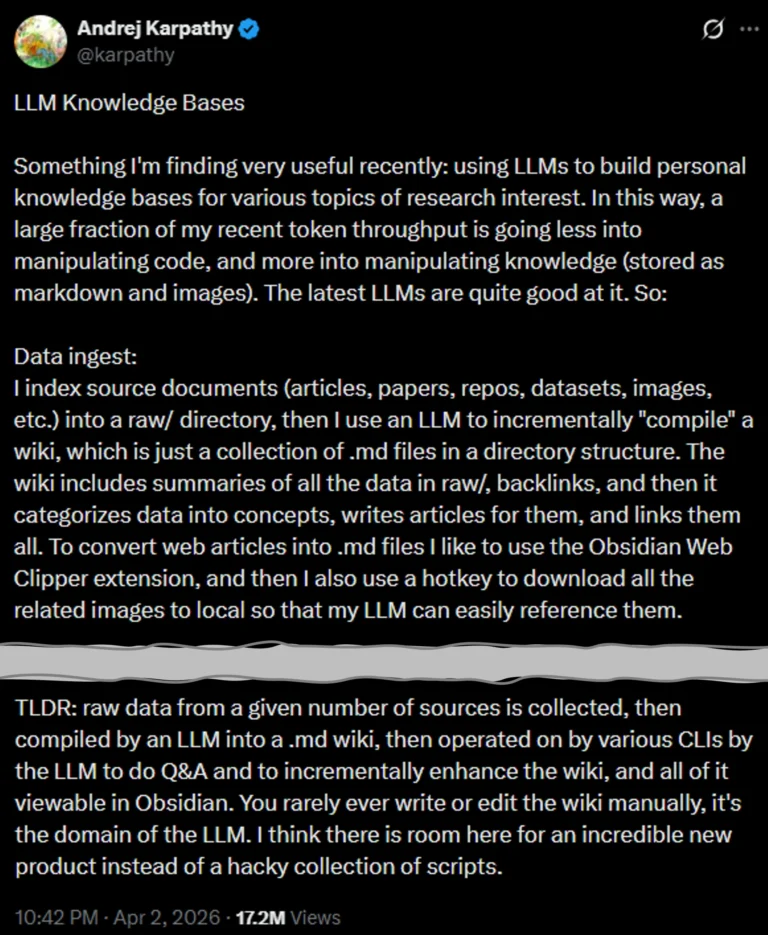 Andrej Karpathy
@karpathy

LLM Knowledge Bases

Something I'm finding very useful recently: using LLMs to build personal knowledge bases for various topics of research interest. In this way, a large fraction of my recent token throughput is going less into manipulating code, and more into manipulating knowledge (stored as markdown and images). The latest LLMs are quite good at it. So:

Data ingest:
I index source documents (articles, papers, repos, datasets, images, etc.) into a raw/ directory, then I use an LLM to incrementally "compile" a wiki, which is just a collection of .md files in a directory structure. The wiki includes summaries of all the data in raw/, backlinks, and then it categorizes data into concepts, writes articles for them, and links them all. To convert web articles into .md files I like to use the Obsidian Web Clipper extension, and then I also use a hotkey to download all the related images to local so that my LLM can easily reference them.

TLDR: raw data from a given number of sources is collected, then compiled by an LLM into a .md wiki, then operated on by various CLIs by the LLM to do Q&A and to incrementally enhance the wiki, and all of it viewable in Obsidian. You rarely ever write or edit the wiki manually, it's the domain of the LLM. I think there is room here for an incredible new product instead of a hacky collection of scripts.

10:42 PM · Apr 2, 2026 · 17.2M Views